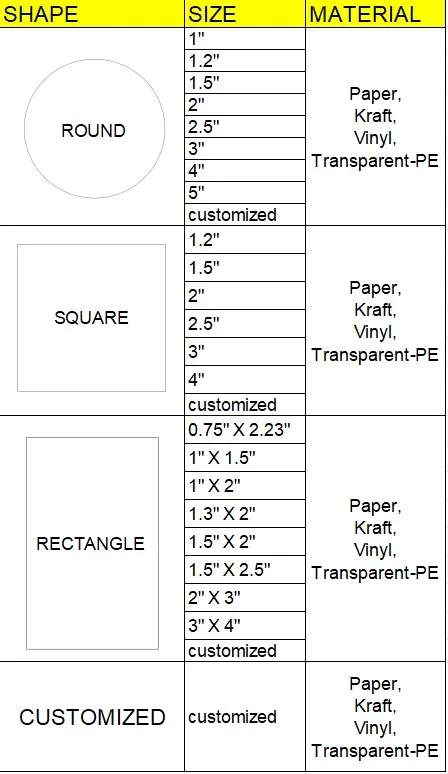 | SHAPE | SIZE | MATERIAL |
|---|---|---|
| ROUND | 1" | Paper, Kraft, Vinyl, Transparent-PE |
| | 1.2" | |
| | 1.5" | |
| | 2" | |
| | 2.5" | |
| | 3" | |
| | 4" | |
| | 5" | |
| | customized | |
| SQUARE | 1.2" | Paper, Kraft, Vinyl, Transparent-PE |
| | 1.5" | |
| | 2" | |
| | 2.5" | |
| | 3" | |
| | 4" | |
| | customized | |
| RECTANGLE | 0.75" X 2.23" | Paper, Kraft, Vinyl, Transparent-PE |
| | 1" X 1.5" | |
| | 1" X 2" | |
| | 1.3" X 2" | |
| | 1.5" X 2" | |
| | 1.5" X 2.5" | |
| | 2" X 3" | |
| | 3" X 4" | |
| | customized | |
| CUSTOMIZED | customized | Paper, Kraft, Vinyl, Transparent-PE |